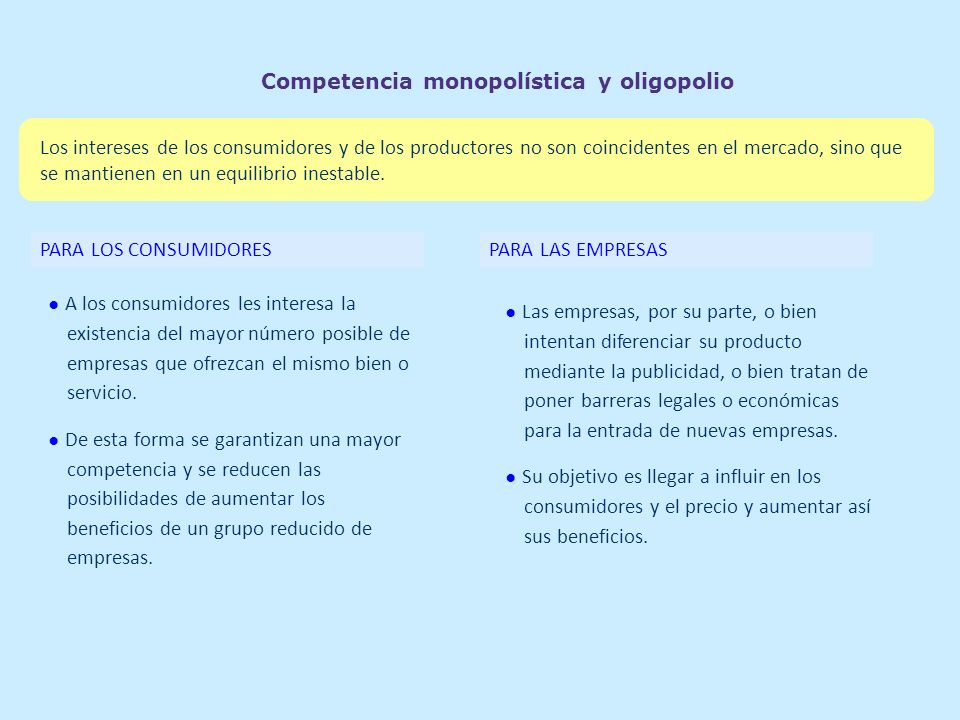 Competencia monopolística y oligopolio

Los intereses de los consumidores y de los productores no son coincidentes en el mercado, sino que se mantienen en un equilibrio inestable.

PARA LOS CONSUMIDORES

● A los consumidores les interesa la existencia del mayor número posible de empresas que ofrezcan el mismo bien o servicio.

● De esta forma se garantizan una mayor competencia y se reducen las posibilidades de aumentar los beneficios de un grupo reducido de empresas.

PARA LAS EMPRESAS

● Las empresas, por su parte, o bien intentan diferenciar su producto mediante la publicidad, o bien tratan de poner barreras legales o económicas para la entrada de nuevas empresas.

● Su objetivo es llegar a influir en los consumidores y el precio y aumentar así sus beneficios.